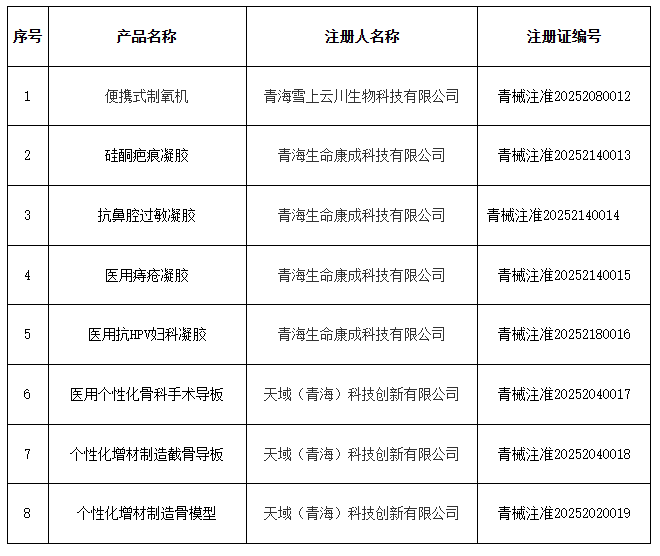 | 序号 | 产品名称 | 注册人名称 | 注册证编号 |
|---|---|---|---|
| 1 | 便携式制氧机 | 青海雪上云川生物科技有限公司 | 青械注准20252080012 |
| 2 | 硅酮疤痕凝胶 | 青海生命康成科技有限公司 | 青械注准20252140013 |
| 3 | 抗鼻腔过敏凝胶 | 青海生命康成科技有限公司 | 青械注准20252140014 |
| 4 | 医用痔疮凝胶 | 青海生命康成科技有限公司 | 青械注准20252140015 |
| 5 | 医用抗HPV妇科凝胶 | 青海生命康成科技有限公司 | 青械注准20252180016 |
| 6 | 医用个性化骨科手术导板 | 天域（青海）科技创新有限公司 | 青械注准20252040017 |
| 7 | 个性化增材制造截骨导板 | 天域（青海）科技创新有限公司 | 青械注准20252040018 |
| 8 | 个性化增材制造骨模型 | 天域（青海）科技创新有限公司 | 青械注准20252020019 |